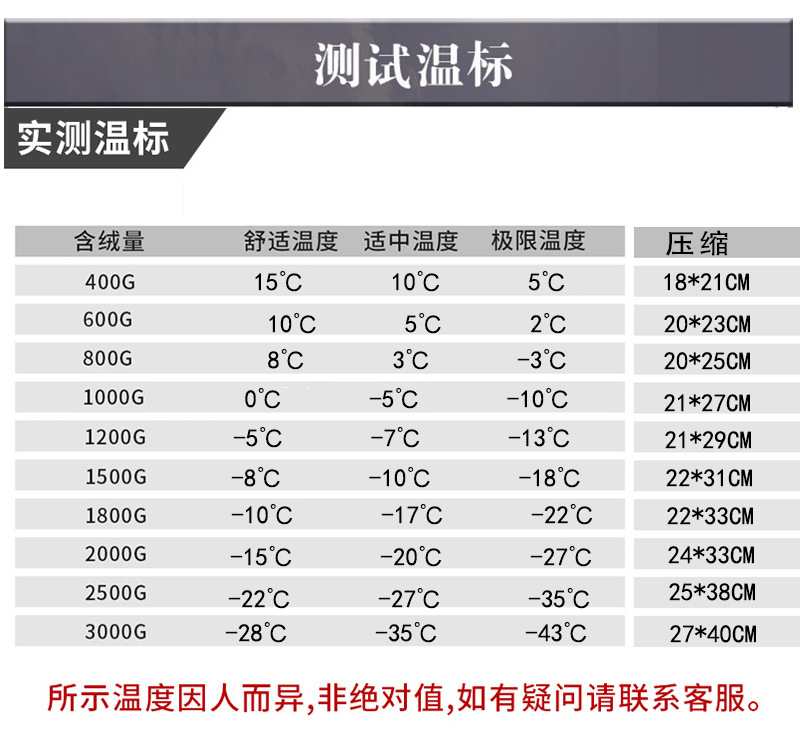 测试温标

实测温标

| 含绒量 | 舒适温度 | 适中温度 | 极限温度 | 压缩 |
|---|---|---|---|---|
| 400G | 15℃ | 10℃ | 5℃ | 18*21CM |
| 600G | 10℃ | 5℃ | 2℃ | 20*23CM |
| 800G | 8℃ | 3℃ | -3℃ | 20*25CM |
| 1000G | 0℃ | -5℃ | -10℃ | 21*27CM |
| 1200G | -5℃ | -7℃ | -13℃ | 21*29CM |
| 1500G | -8℃ | -10℃ | -18℃ | 22*31CM |
| 1800G | -10℃ | -17℃ | -22℃ | 22*33CM |
| 2000G | -15℃ | -20℃ | -27℃ | 24*33CM |
| 2500G | -22℃ | -27℃ | -35℃ | 25*38CM |
| 3000G | -28℃ | -35℃ | -43℃ | 27*40CM |

所示温度因人而异,非绝对值,如有疑问请联系客服。